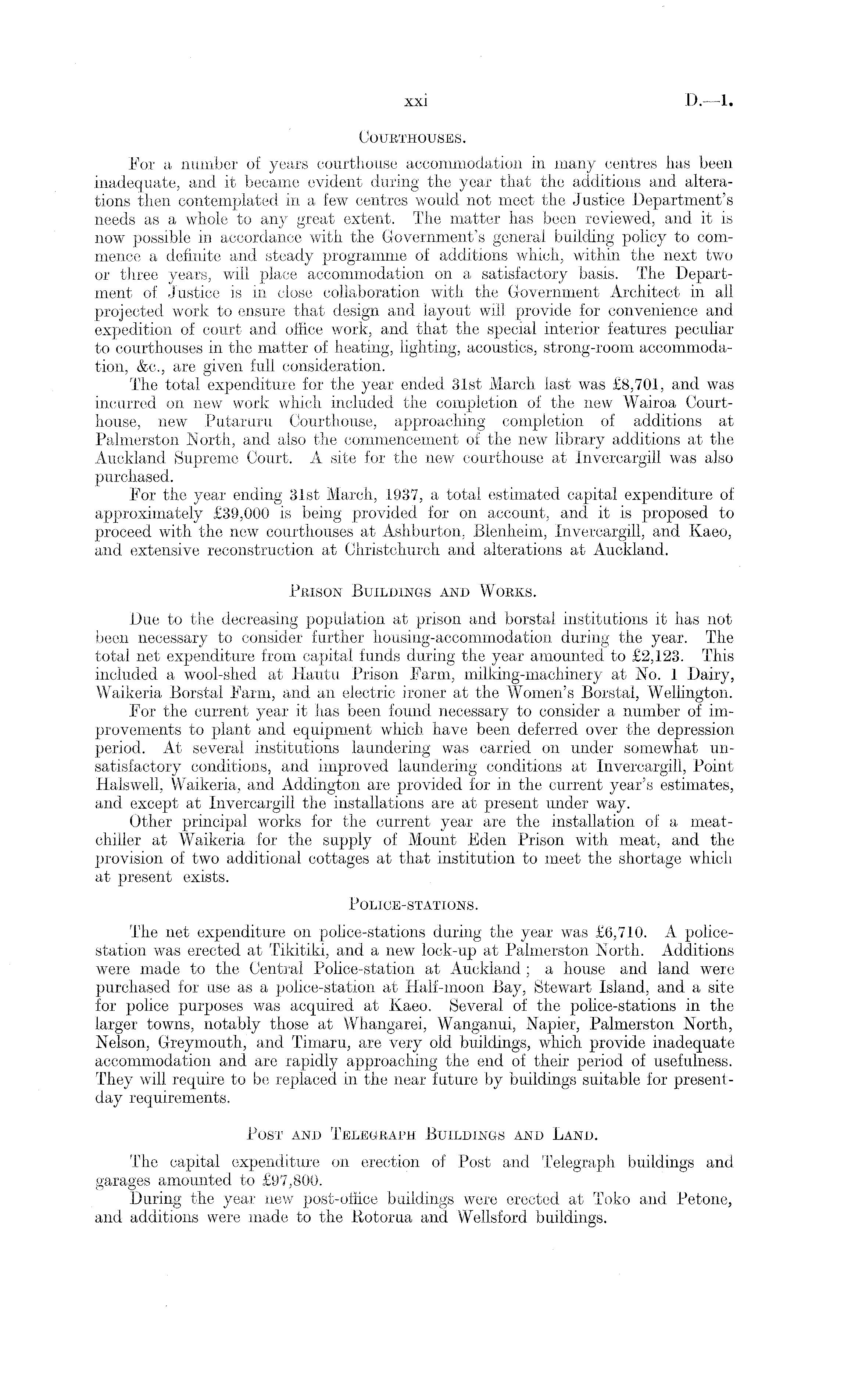 xxi D.—1.

COURTHOUSES.

For a number of years courthouse accommodation in many centres has been inadequate, and it became evident during the year that the additions and alterations then contemplated in a few centres would not meet the Justice Department's needs as a whole to any great extent. The matter has been reviewed, and it is now possible in accordance with the Government's general building policy to commence a definite and steady programme of additions which, within the next two or three years, will place accommodation on a satisfactory basis. The Department of Justice is in close collaboration with the Government Architect in all projected work to ensure that design and layout will provide for convenience and expedition of court and office work, and that the special interior features peculiar to courthouses in the matter of heating, lighting, acoustics, strong-room accommodation, &c., are given full consideration.

The total expenditure for the year ended 31st March last was £8,701, and was incurred on new work which included the completion of the new Wairoa Courthouse, new Putaruru Courthouse, approaching completion of additions at Palmerston North, and also the commencement of the new library additions at the Auckland Supreme Court. A site for the new courthouse at Invercargill was also purchased.

For the year ending 31st March, 1937, a total estimated capital expenditure of approximately £39,000 is being provided for on account, and it is proposed to proceed with the new courthouses at Ashburton, Blenheim, Invercargill, and Kaeo, and extensive reconstruction at Christchurch and alterations at Auckland.

PRISON BUILDINGS AND WORKS.

Due to the decreasing population at prison and borstal institutions it has not been necessary to consider further housing-accommodation during the year. The total net expenditure from capital funds during the year amounted to £2,123. This included a wool-shed at Hautu Prison Farm, milking-machinery at No. 1 Dairy, Waikeria Borstal Farm, and an electric ironer at the Women's Borstal, Wellington.

For the current year it has been found necessary to consider a number of improvements to plant and equipment which have been deferred over the depression period. At several institutions laundering was carried on under somewhat unsatisfactory conditions, and improved laundering conditions at Invercargill, Point Halswell, Waikeria, and Addington are provided for in the current year's estimates, and except at Invercargill the installations are at present under way.

Other principal works for the current year are the installation of a meat-chiller at Waikeria for the supply of Mount Eden Prison with meat, and the provision of two additional cottages at that institution to meet the shortage which at present exists.

POLICE-STATIONS.

The net expenditure on police-stations during the year was £6,710. A police-station was erected at Tikitiki, and a new lock-up at Palmerston North. Additions were made to the Central Police-station at Auckland; a house and land were purchased for use as a police-station at Half-moon Bay, Stewart Island, and a site for police purposes was acquired at Kaeo. Several of the police-stations in the larger towns, notably those at Whangarei, Wanganui, Napier, Palmerston North, Nelson, Greymouth, and Timaru, are very old buildings, which provide inadequate accommodation and are rapidly approaching the end of their period of usefulness. They will require to be replaced in the near future by buildings suitable for present-day requirements.

POST AND TELEGRAPH BUILDINGS AND LAND.

The capital expenditure on erection of Post and Telegraph buildings and garages amounted to £97,800.

During the year new post-office buildings were erected at Toko and Petone, and additions were made to the Rotorua and Wellsford buildings.